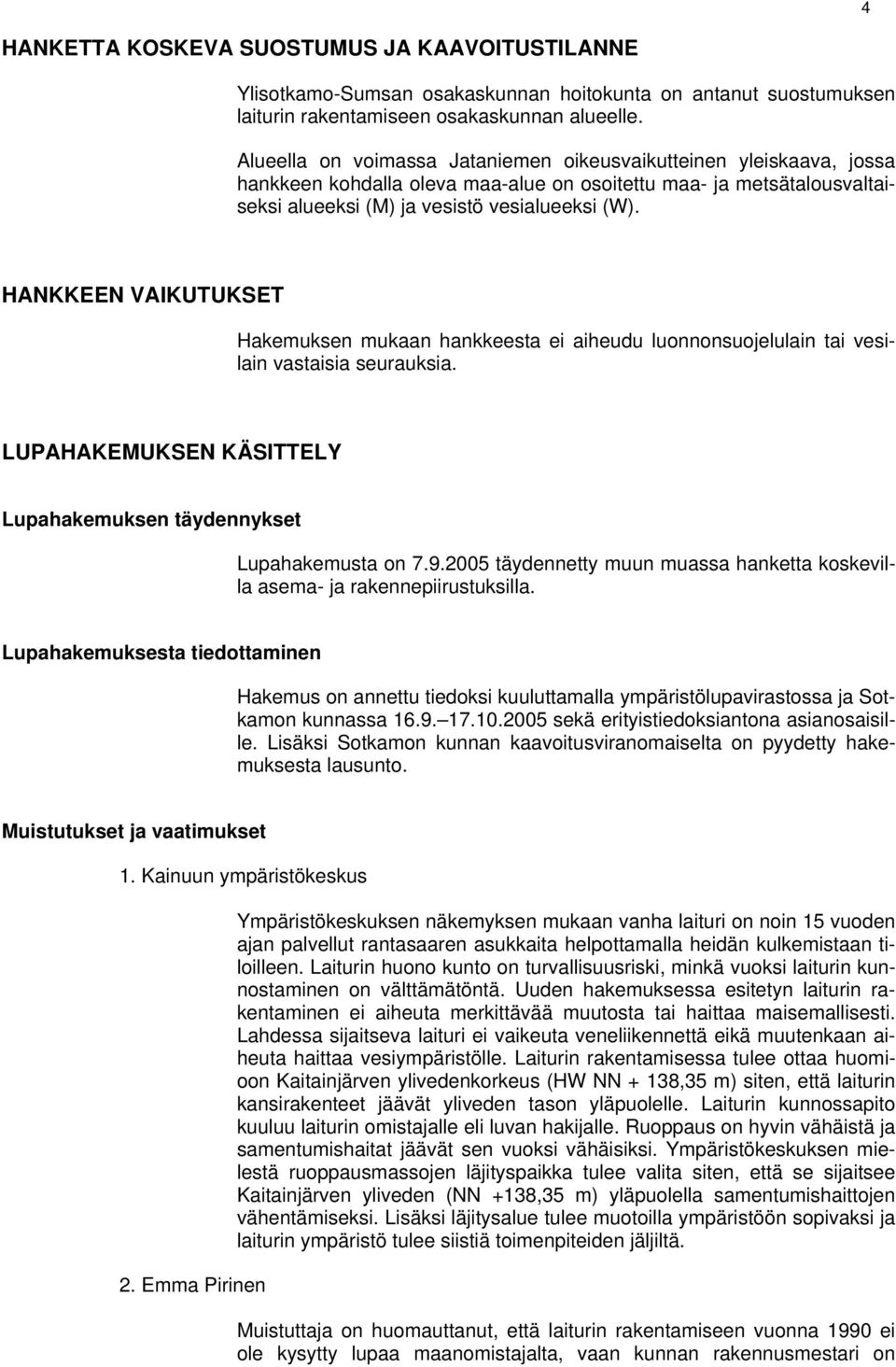 4

HANKETTA KOSKEVA SUOSTUMUS JA KAAVOITUSTILANNE

Ylisotkamo-Sumsan osakaskunnan hoitokunta on antanut suostumuksen laiturin rakentamiseen osakaskunnan alueelle.

Alueella on voimassa Jataniemen oikeusvaikutteinen yleiskaava, jossa hankkeen kohdalla oleva maa-alue on osoitettu maa- ja metsätalousvaltaiseksi alueeksi (M) ja vesistö vesialueeksi (W).

HANKKEEN VAIKUTUKSET

Hakemuksen mukaan hankkeesta ei aiheudu luonnonsuojelulain tai vesilain vastaisia seurauksia.

LUPAHAKEMUKSEN KÄSITTELY

Lupahakemuksen täydennykset

Lupahakemusta on 7.9.2005 täydennetty muun muassa hanketta koskevilla asema- ja rakennepiirustuksilla.

Lupahakemuksesta tiedottaminen

Hakemus on annettu tiedoksi kuuluttamalla ympäristölupavirastossa ja Sotkamon kunnassa 16.9.–17.10.2005 sekä erityistiedoksiantona asianosaisille. Lisäksi Sotkamon kunnan kaavoitusviranomaiselta on pyydetty hakemuksesta lausunto.

Muistutukset ja vaatimukset

1. Kainuun ympäristökeskus

Ympäristökeskuksen näkemyksen mukaan vanha laituri on noin 15 vuoden ajan palvellut rantasaaren asukkaita helpottamalla heidän kulkemistaan tiloilleen. Laiturin huono kunto on turvallisuusriski, minkä vuoksi laiturin kunnostaminen on välttämätöntä. Uuden hakemuksessa esitetyn laiturin rakentaminen ei aiheuta merkittävää muutosta tai haittaa maisemallisesti. Lahdessa sijaitseva laituri ei vaikeuta veneliikennettä eikä muutenkaan aiheuta haittaa vesiympäristölle. Laiturin rakentamisessa tulee ottaa huomioon Kaitainjärven ylivedenkorkeus (HW NN + 138,35 m) siten, että laiturin kansirakenteet jäävät yliveden tason yläpuolelle. Laiturin kunnossapito kuuluu laiturin omistajalle eli luvan hakijalle. Ruoppaus on hyvin vähäistä ja samentumishaitat jäävät sen vuoksi vähäisiksi. Ympäristökeskuksen mielestä ruoppausmassojen läjityspaikka tulee valita siten, että se sijaitsee Kaitainjärven yliveden (NN +138,35 m) yläpuolella samentumishaittojen vähentämiseksi. Lisäksi läjitysalue tulee muotoilla ympäristöön sopivaksi ja laiturin ympäristö tulee siistiä toimenpiteiden jäljiltä.

2. Emma Pirinen

Muistuttaja on huomauttanut, että laiturin rakentamiseen vuonna 1990 ei ole kysytty lupaa maanomistajalta, vaan kunnan rakennusmestari on